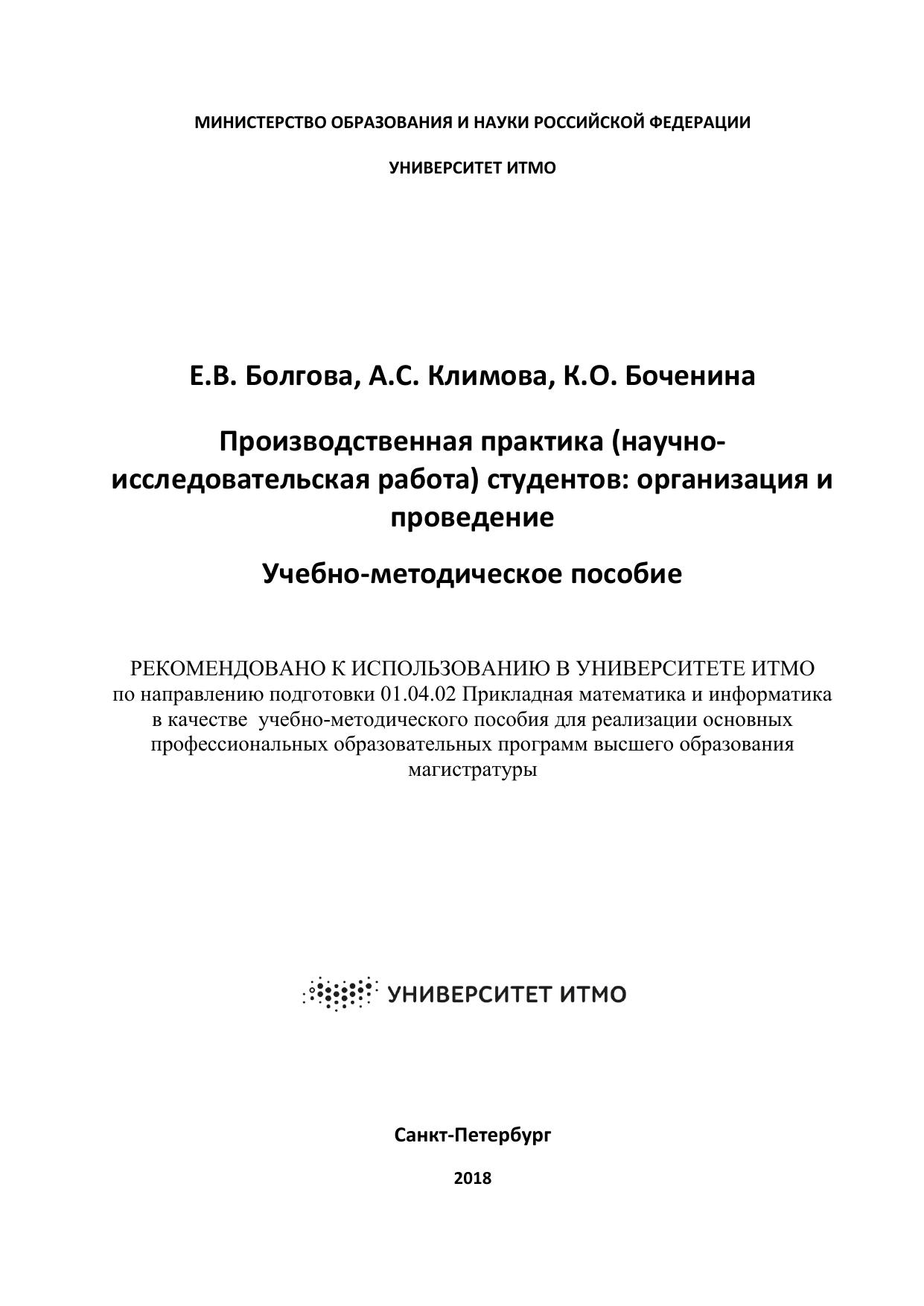 МИНИСТЕРСТВО ОБРАЗОВАНИЯ И НАУКИ РОССИЙСКОЙ ФЕДЕРАЦИИ

УНИВЕРСИТЕТ ИТМО

Е.В. Болгова, А.С. Климова, К.О. Боченина

Производственная практика (научно-исследовательская работа) студентов: организация и проведение

Учебно-методическое пособие

РЕКОМЕНДОВАНО К ИСПОЛЬЗОВАНИЮ В УНИВЕРСИТЕТЕ ИТМО по направлению подготовки 01.04.02 Прикладная математика и информатика в качестве учебно-методического пособия для реализации основных профессиональных образовательных программ высшего образования магистратуры

УНИВЕРСИТЕТ ИТМО

Санкт-Петербург

2018